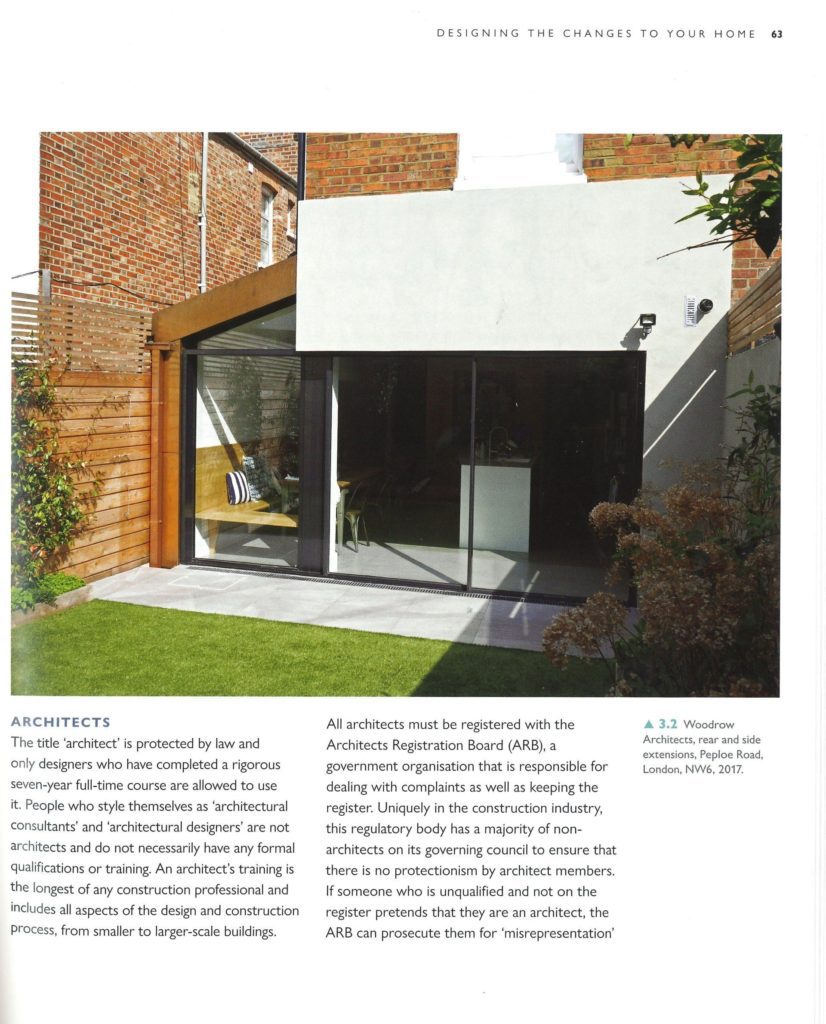 DESIGNING THE CHANGES TO YOUR HOME 63

ARCHITECTS

The title 'architect' is protected by law and only designers who have completed a rigorous seven-year full-time course are allowed to use it. People who style themselves as 'architectural consultants' and 'architectural designers' are not architects and do not necessarily have any formal qualifications or training. An architect's training is the longest of any construction professional and includes all aspects of the design and construction process, from smaller to larger-scale buildings.

All architects must be registered with the Architects Registration Board (ARB), a government organisation that is responsible for dealing with complaints as well as keeping the register. Uniquely in the construction industry, this regulatory body has a majority of non-architects on its governing council to ensure that there is no protectionism by architect members. If someone who is unqualified and not on the register pretends that they are an architect, the ARB can prosecute them for 'misrepresentation'

▲ 3.2 Woodrow Architects, rear and side extensions, Peploe Road, London, NW6, 2017.